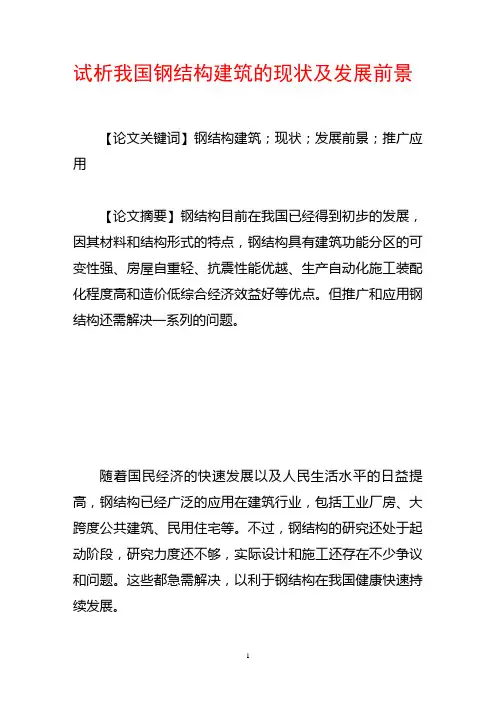 试析我国钢结构建筑的现状及发展前景

【论文关键词】钢结构建筑；现状；发展前景；推广应用

【论文摘要】钢结构目前在我国已经得到初步的发展，因其材料和结构形式的特点，钢结构具有建筑功能分区的可变性强、房屋自重轻、抗震性能优越、生产自动化施工装配化程度高和造价低综合经济效益好等优点。但推广和应用钢结构还需解决一系列的问题。

随着国民经济的快速发展以及人民生活水平的日益提高，钢结构已经广泛的应用在建筑行业，包括工业厂房、大跨度公共建筑、民用住宅等。不过，钢结构的研究还处于起动阶段，研究力度还不够，实际设计和施工还存在不少争议和问题。这些都急需解决，以利于钢结构在我国健康快速持续发展。

1